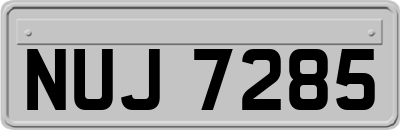 NUJ 7285